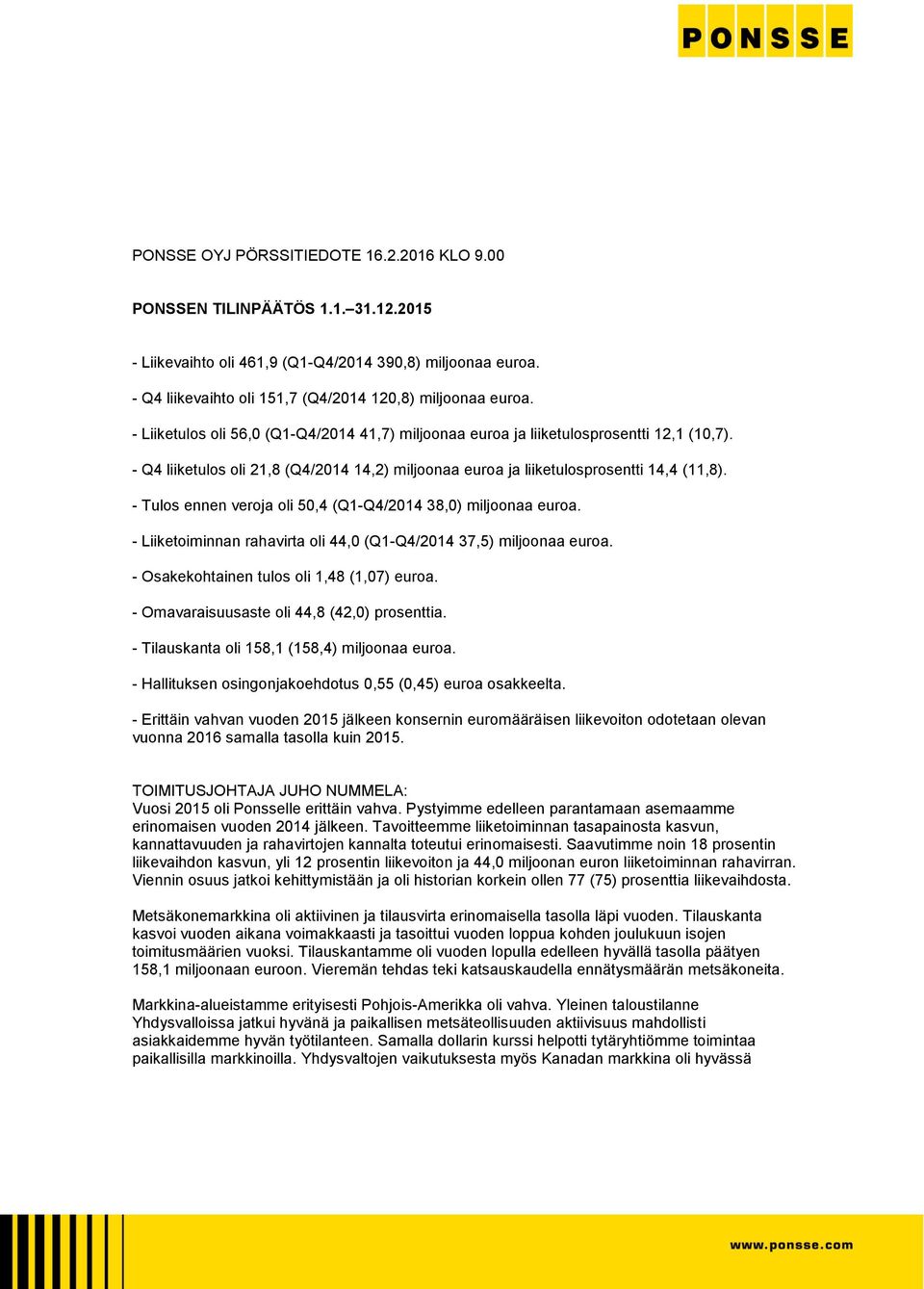 PONSSE

PONSSE OYJ PÖRSSITIEDOTE 16.2.2016 KLO 9.00

PONSSEN TILINPÄÄTÖS 1.1.–31.12.2015

- Liikevaihto oli 461,9 (Q1-Q4/2014 390,8) miljoonaa euroa.

- Q4 liikevaihto oli 151,7 (Q4/2014 120,8) miljoonaa euroa.

- Liiketulos oli 56,0 (Q1-Q4/2014 41,7) miljoonaa euroa ja liiketulosprosentti 12,1 (10,7).

- Q4 liiketulos oli 21,8 (Q4/2014 14,2) miljoonaa euroa ja liiketulosprosentti 14,4 (11,8).

- Tulos ennen veroja oli 50,4 (Q1-Q4/2014 38,0) miljoonaa euroa.

- Liiketoiminnan rahavirta oli 44,0 (Q1-Q4/2014 37,5) miljoonaa euroa.

- Osakekohtainen tulos oli 1,48 (1,07) euroa.

- Omavaraisuusaste oli 44,8 (42,0) prosenttia.

- Tilauskanta oli 158,1 (158,4) miljoonaa euroa.

- Hallituksen osingonjakoehdotus 0,55 (0,45) euroa osakkeelta.

- Erittäin vahvan vuoden 2015 jälkeen konsernin euromääräisen liikevoiton odotetaan olevan vuonna 2016 samalla tasolla kuin 2015.

TOIMITUSJOHTAJA JUHO NUMMELA:
Vuosi 2015 oli Ponsselle erittäin vahva. Pystyimme edelleen parantamaan asemaamme erinomaisen vuoden 2014 jälkeen. Tavoitteemme liiketoiminnan tasapainosta kasvun, kannattavuuden ja rahavirtojen kannalta toteutui erinomaisesti. Saavutimme noin 18 prosentin liikevaihdon kasvun, yli 12 prosentin liikevoiton ja 44,0 miljoonan euron liiketoiminnan rahavirran. Viennin osuus jatkoi kehittymistään ja oli historian korkein ollen 77 (75) prosenttia liikevaihdosta.

Metsäkonemarkkina oli aktiivinen ja tilausvirta erinomaisella tasolla läpi vuoden. Tilauskanta kasvoi vuoden aikana voimakkaasti ja tasoittui vuoden loppua kohden joulukuun isojen toimitusmäärien vuoksi. Tilauskantamme oli vuoden lopulla edelleen hyvällä tasolla päätyen 158,1 miljoonaan euroon. Vieremän tehdas teki katsauskaudella ennätysmäärän metsäkoneita.

Markkina-alueistamme erityisesti Pohjois-Amerikka oli vahva. Yleinen taloustilanne Yhdysvalloissa jatkui hyvänä ja paikallisen metsäteollisuuden aktiivisuus mahdollisti asiakkaidemme hyvän työtilanteen. Samalla dollarin kurssi helpotti tytäryhtiömme toimintaa paikallisilla markkinoilla. Yhdysvaltojen vaikutuksesta myös Kanadan markkina oli hyvässä

www.ponsse.com